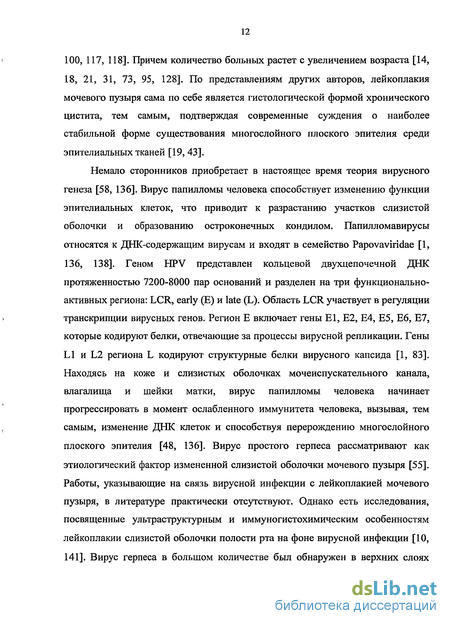 12

100, 117, 118]. Причем количество больных растет с увеличением возраста [14, 18, 21, 31, 73, 95, 128]. По представлениям других авторов, лейкоплакия мочевого пузыря сама по себе является гистологической формой хронического цистита, тем самым, подтверждая современные суждения о наиболее стабильной форме существования многослойного плоского эпителия среди эпителиальных тканей [19, 43].

Немало сторонников приобретает в настоящее время теория вирусного генеза [58, 136]. Вирус папилломы человека способствует изменению функции эпителиальных клеток, что приводит к разрастанию участков слизистой оболочки и образованию остроконечных кондилом. Папилломавирусы относятся к ДНК-содержащим вирусам и входят в семейство Papovaviridae [1, 136, 138]. Геном HPV представлен кольцевой двухцепочечной ДНК протяженностью 7200-8000 пар оснований и разделен на три функционально-активных региона: LCR, early (E) и late (L). Область LCR участвует в регуляции транскрипции вирусных генов. Регион E включает гены E1, E2, E4, E5, E6, E7, которые кодируют белки, отвечающие за процессы вирусной репликации. Гены L1 и L2 региона L кодируют структурные белки вирусного капсида [1, 83]. Находясь на коже и слизистых оболочках мочеиспускательного канала, влагалища и шейки матки, вирус папилломы человека начинает прогрессировать в момент ослабленного иммунитета человека, вызывая, тем самым, изменение ДНК клеток и способствуя перерождению многослойного плоского эпителия [48, 136]. Вирус простого герпеса рассматривают как этиологический фактор измененной слизистой оболочки мочевого пузыря [55]. Работы, указывающие на связь вирусной инфекции с лейкоплакией мочевого пузыря, в литературе практически отсутствуют. Однако есть исследования, посвященные ультраструктурным и иммуногистохимическим особенностям лейкоплакии слизистой оболочки полости рта на фоне вирусной инфекции [10, 141]. Вирус герпеса в большом количестве был обнаружен в верхних слоях

dsLib.net
библиотека диссертаций